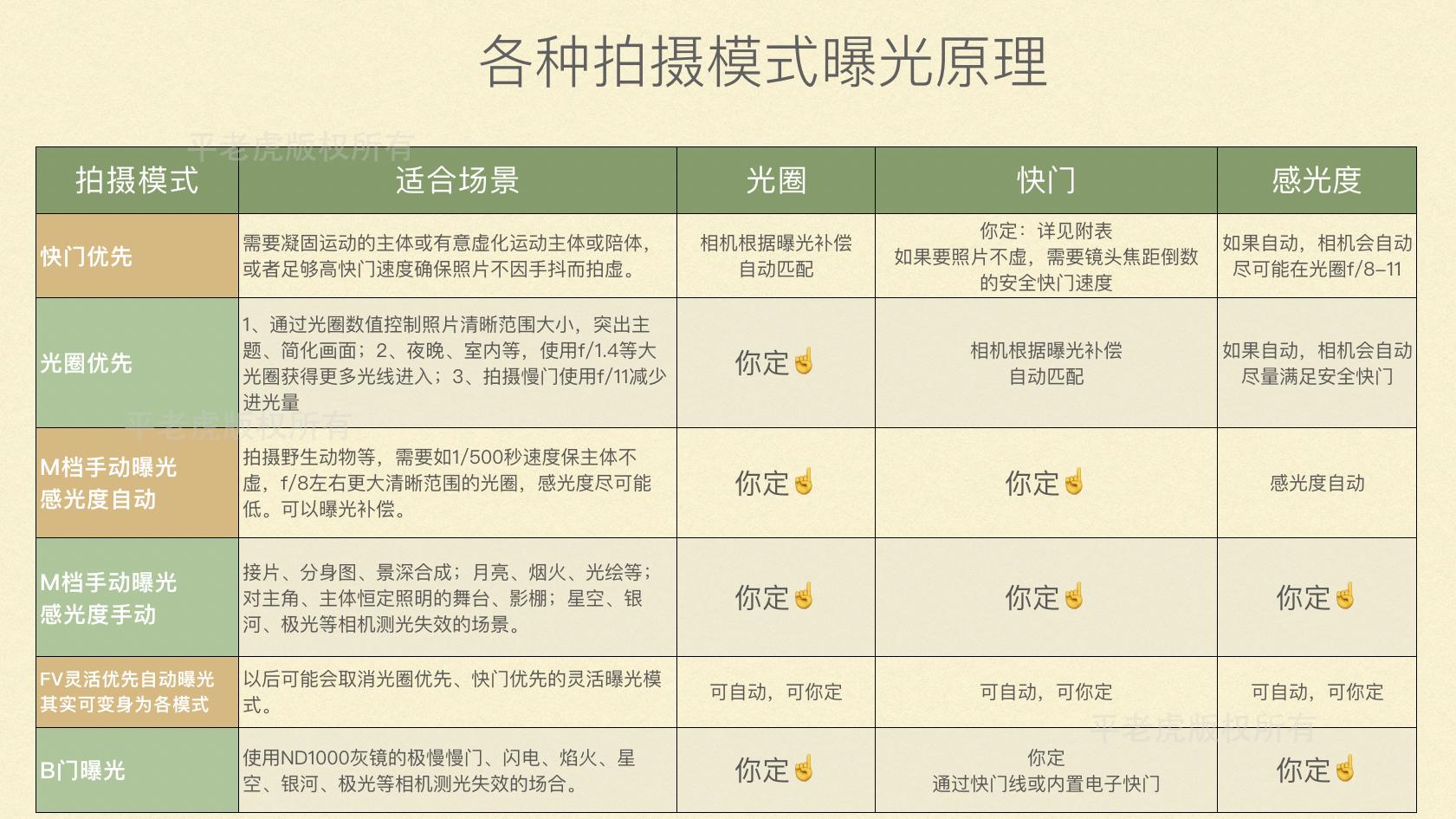 各种拍摄模式曝光原理

| 拍摄模式 | 适合场景 | 光圈 | 快门 | 感光度 |
|---|---|---|---|---|
| 快门优先 | 需要凝固运动的主体或有意虚化运动主体或陪体，或者足够高快门速度确保照片不因手抖而拍虚。 | 相机根据曝光补偿自动匹配 | 你定：详见附表 如果要照片不虚，需要镜头焦距倒数的安全快门速度 | 如果自动，相机会自动尽可能在光圈f/8–11 |
| 光圈优先 | 1、通过光圈数值控制照片清晰范围大小，突出主题、简化画面；2、夜晚、室内等，使用f/1.4等大光圈获得更多光线进入；3、拍摄慢门使用f/11减少进光量 | 你定☝ | 相机根据曝光补偿自动匹配 | 如果自动，相机会自动尽量满足安全快门 |
| M档手动曝光 感光度自动 | 拍摄野生动物等，需要如1/500秒速度保主体不虚，f/8左右更大清晰范围的光圈，感光度尽可能低。可以曝光补偿。 | 你定☝ | 你定☝ | 感光度自动 |
| M档手动曝光 感光度手动 | 接片、分身图、景深合成；月亮、烟火、光绘等；对主角、主体恒定照明的舞台、影棚；星空、银河、极光等相机测光失效的场景。 | 你定☝ | 你定☝ | 你定☝ |
| FV灵活优先自动曝光 其实可变身为各模式 | 以后可能会取消光圈优先、快门优先的灵活曝光模式。 | 可自动，可你定 | 可自动，可你定 | 可自动，可你定 |
| B门曝光 | 使用ND1000灰镜的极慢慢门、闪电、焰火、星空、银河、极光等相机测光失效的场合。 | 你定☝ | 你定 通过快门线或内置电子快门 | 你定☝ |

平老虎版权所有